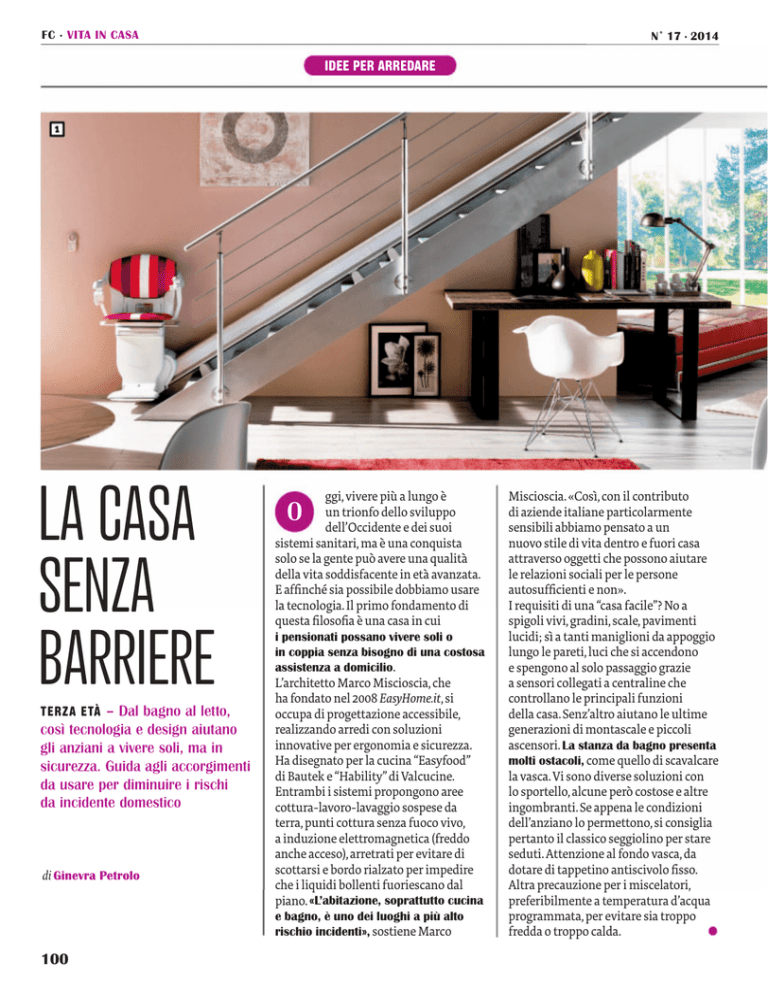 FC - VITA IN CASA

N° 17 - 2014

IDEE PER ARREDARE

1

LA CASA SENZA BARRIERE

TERZA ETÀ – Dal bagno al letto, così tecnologia e design aiutano gli anziani a vivere soli, ma in sicurezza. Guida agli accorgimenti da usare per diminuire i rischi da incidente domestico

di Ginevra Petrolo

Oggi, vivere più a lungo è un trionfo dello sviluppo dell'Occidente e dei suoi sistemi sanitari, ma è una conquista solo se la gente può avere una qualità della vita soddisfacente in età avanzata. E affinché sia possibile dobbiamo usare la tecnologia. Il primo fondamento di questa filosofia è una casa in cui i pensionati possano vivere soli o in coppia senza bisogno di una costosa assistenza a domicilio.

L'architetto Marco Miscioscia, che ha fondato nel 2008 EasyHome.it, si occupa di progettazione accessibile, realizzando arredi con soluzioni innovative per ergonomia e sicurezza. Ha disegnato per la cucina "Easyfood" di Bautek e "Hability" di Valcucine. Entrambi i sistemi propongono aree cottura-lavoro-lavaggio sospese da terra, punti cottura senza fuoco vivo, a induzione elettromagnetica (freddo anche acceso), arretrati per evitare di scottarsi e bordo rialzato per impedire che i liquidi bollenti fuoriescano dal piano. «L'abitazione, soprattutto cucina e bagno, è uno dei luoghi a più alto rischio incidenti», sostiene Marco Miscioscia. «Così, con il contributo di aziende italiane particolarmente sensibili abbiamo pensato a un nuovo stile di vita dentro e fuori casa attraverso oggetti che possono aiutare le relazioni sociali per le persone autosufficienti e non».

I requisiti di una "casa facile"? No a spigoli vivi, gradini, scale, pavimenti lucidi; sì a tanti maniglioni da appoggio lungo le pareti, luci che si accendono e spengono al solo passaggio grazie a sensori collegati a centraline che controllano le principali funzioni della casa. Senz'altro aiutano le ultime generazioni di montascale e piccoli ascensori. La stanza da bagno presenta molti ostacoli, come quello di scavalcare la vasca. Vi sono diverse soluzioni con lo sportello, alcune però costose e altre ingombranti. Se appena le condizioni dell'anziano lo permettono, si consiglia pertanto il classico seggiolino per stare seduti. Attenzione al fondo vasca, da dotare di tappetino antiscivolo fisso. Altra precauzione per i miscelatori, preferibilmente a temperatura d'acqua programmata, per evitare sia troppo fredda o troppo calda.

100